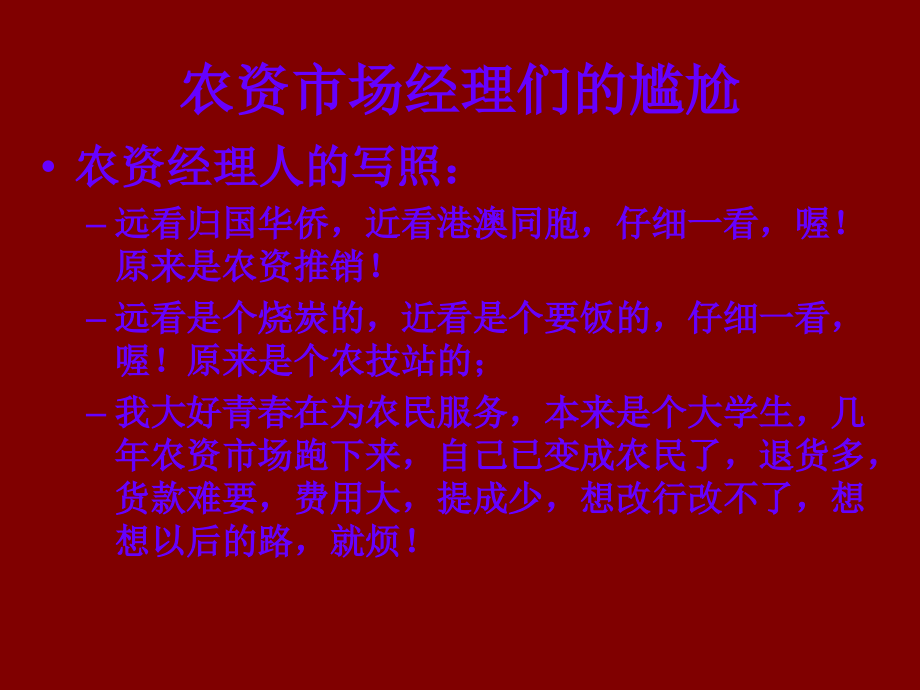 农资市场经理们的尴尬

• 农资经理人的写照：

– 远看归国华侨，近看港澳同胞，仔细一看，喔！原来是农资推销！

– 远看是个烧炭的，近看是个要饭的，仔细一看，喔！原来是个农技站的；

– 我大好青春在为农民服务，本来是个大学生，几年农资市场跑下来，自己已变成农民了，退货多，货款难要，费用大，提成少，想改行改不了，想想以后的路，就烦！